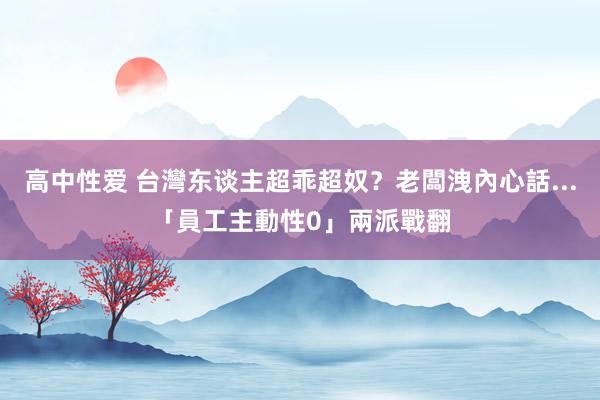 高中性爱 台灣东谈主超乖超奴？老闆洩內心話...「員工主動性0」兩派戰翻